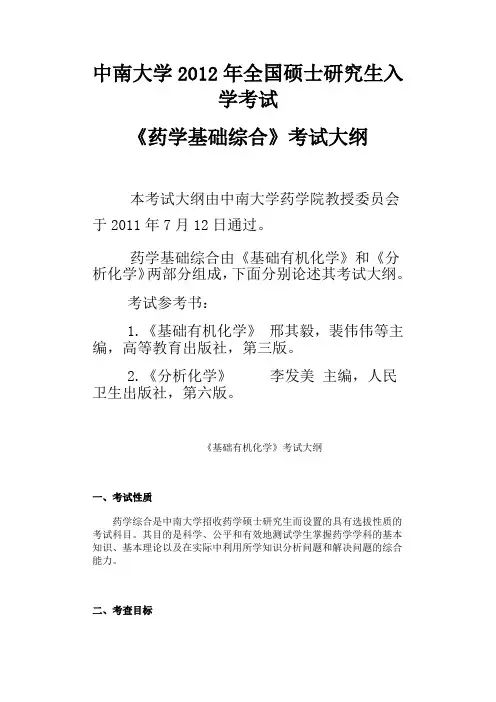 中南大学 2012 年全国硕士研究生入学考试

《药学基础综合》考试大纲

本考试大纲由中南大学药学院教授委员会于 2011 年 7 月 12 日通过。

药学基础综合由《基础有机化学》和《分析化学》两部分组成，下面分别论述其考试大纲。

考试参考书：

1.《基础有机化学》 邢其毅，裴伟伟等主编，高等教育出版社，第三版。

2.《分析化学》 李发美 主编，人民卫生出版社，第六版。

《基础有机化学》考试大纲

一、考试性质

药学综合是中南大学招收药学硕士研究生而设置的具有选拔性质的考试科目。其目的是科学、公平和有效地测试学生掌握药学学科的基本知识、基本理论以及在实际中利用所学知识分析问题和解决问题的综合能力。

二、考查目标